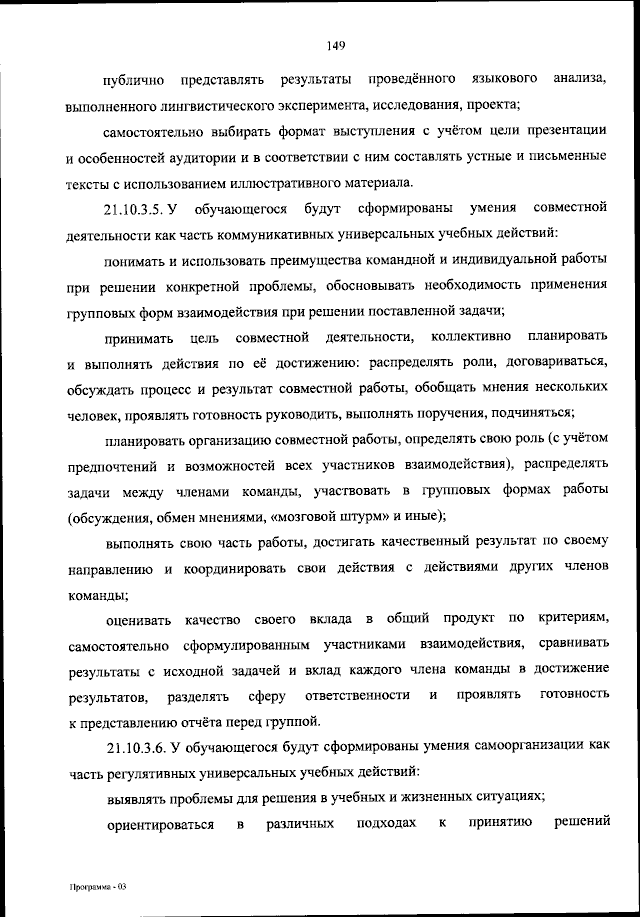 149

публично представлять результаты проведённого языкового анализа, выполненного лингвистического эксперимента, исследования, проекта;

самостоятельно выбирать формат выступления с учётом цели презентации и особенностей аудитории и в соответствии с ним составлять устные и письменные тексты с использованием иллюстративного материала.

21.10.3.5. У обучающегося будут сформированы умения совместной деятельности как часть коммуникативных универсальных учебных действий:

понимать и использовать преимущества командной и индивидуальной работы при решении конкретной проблемы, обосновывать необходимость применения групповых форм взаимодействия при решении поставленной задачи;

принимать цель совместной деятельности, коллективно планировать и выполнять действия по её достижению: распределять роли, договариваться, обсуждать процесс и результат совместной работы, обобщать мнения нескольких человек, проявлять готовность руководить, выполнять поручения, подчиняться;

планировать организацию совместной работы, определять свою роль (с учётом предпочтений и возможностей всех участников взаимодействия), распределять задачи между членами команды, участвовать в групповых формах работы (обсуждения, обмен мнениями, «мозговой штурм» и иные);

выполнять свою часть работы, достигать качественный результат по своему направлению и координировать свои действия с действиями других членов команды;

оценивать качество своего вклада в общий продукт по критериям, самостоятельно сформулированным участниками взаимодействия, сравнивать результаты с исходной задачей и вклад каждого члена команды в достижение результатов, разделять сферу ответственности и проявлять готовность к представлению отчёта перед группой.

21.10.3.6. У обучающегося будут сформированы умения самоорганизации как часть регулятивных универсальных учебных действий:

выявлять проблемы для решения в учебных и жизненных ситуациях;

ориентироваться в различных подходах к принятию решений

Программа - 03